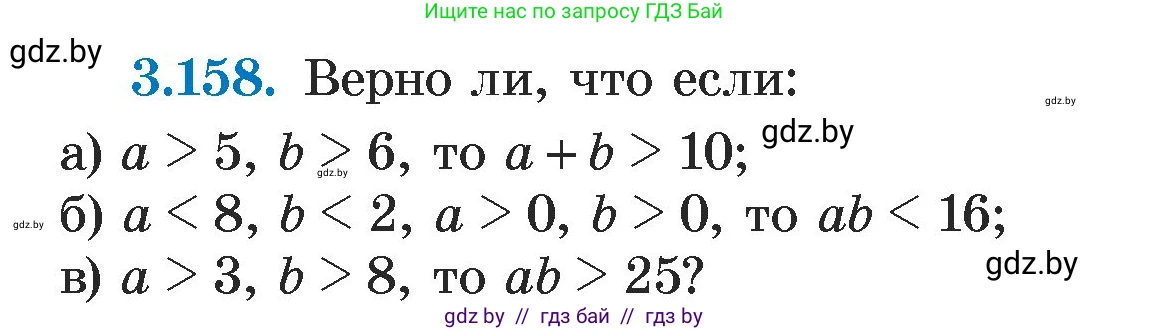 Ищите нас по запросу ГДЗ Бай

gdz.by

3.158. Верно ли, что если:

gdz.by

а) $a > 5$, $b > 6$, то $a + b > 10$; gdz.by

gdz.by

gdz.by б) $a < 8$, $b < 2$, $a > 0$, $b > 0$, то $ab < 16$;

в) $a > 3$, $b > 8$, то $ab > 25$? gdz.by

gdz by // гдз бай // гдз by